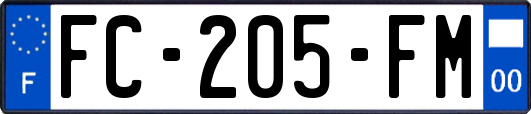 F

FC-205-FM

00